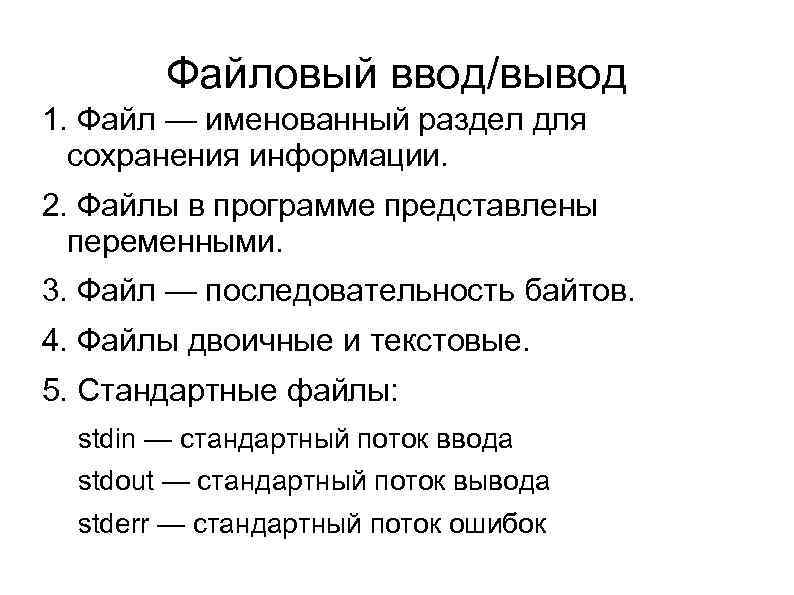 Файловый ввод/вывод

1. Файл — именованный раздел для сохранения информации.

2. Файлы в программе представлены переменными.

3. Файл — последовательность байтов.

4. Файлы двоичные и текстовые.

5. Стандартные файлы:

stdin — стандартный поток ввода

stdout — стандартный поток вывода

stderr — стандартный поток ошибок